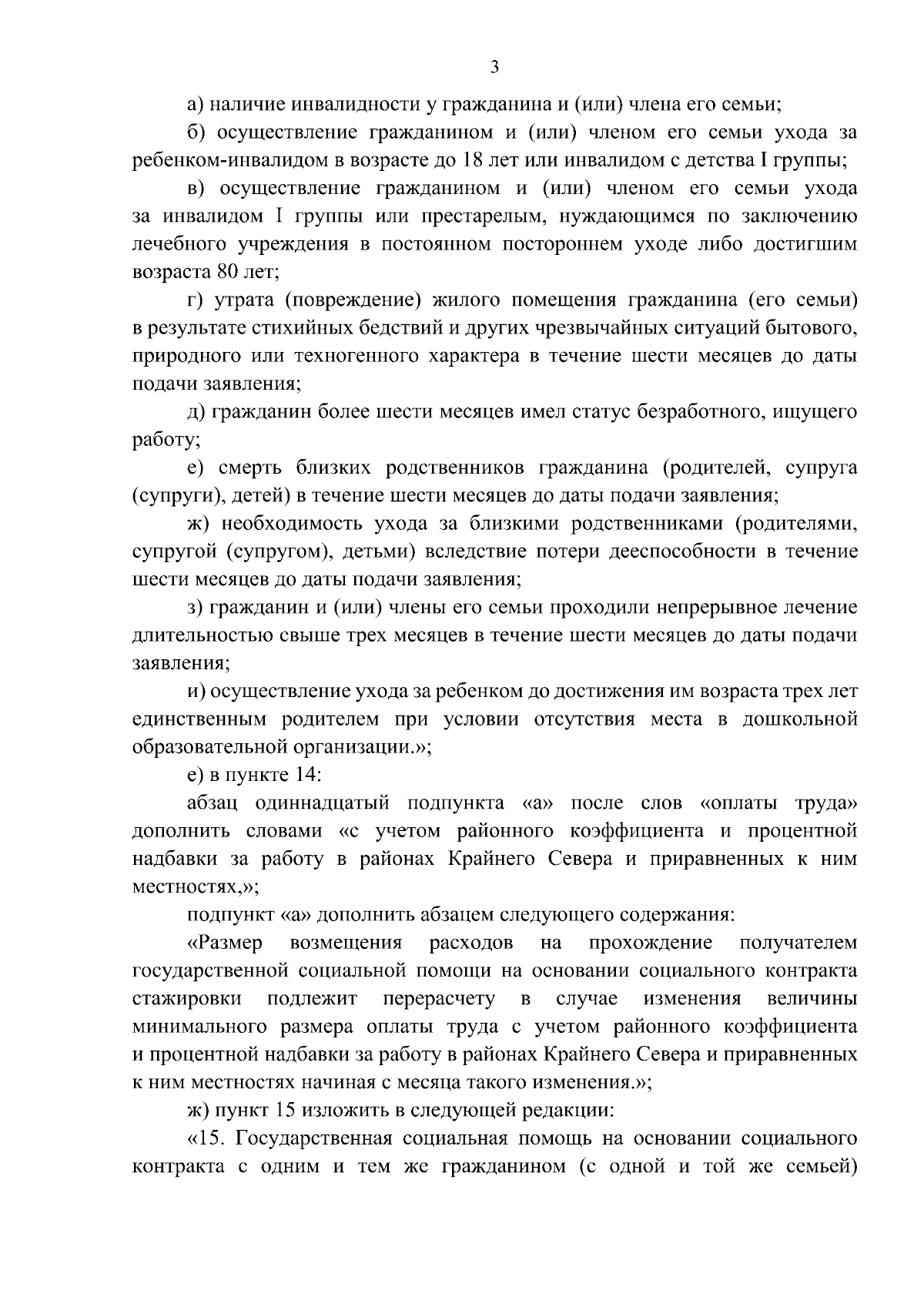 3

а) наличие инвалидности у гражданина и (или) члена его семьи;

б) осуществление гражданином и (или) членом его семьи ухода за ребенком-инвалидом в возрасте до 18 лет или инвалидом с детства I группы;

в) осуществление гражданином и (или) членом его семьи ухода за инвалидом I группы или престарелым, нуждающимся по заключению лечебного учреждения в постоянном постороннем уходе либо достигшим возраста 80 лет;

г) утрата (повреждение) жилого помещения гражданина (его семьи) в результате стихийных бедствий и других чрезвычайных ситуаций бытового, природного или техногенного характера в течение шести месяцев до даты подачи заявления;

д) гражданин более шести месяцев имел статус безработного, ищущего работу;

е) смерть близких родственников гражданина (родителей, супруга (супруги), детей) в течение шести месяцев до даты подачи заявления;

ж) необходимость ухода за близкими родственниками (родителями, супругой (супругом), детьми) вследствие потери дееспособности в течение шести месяцев до даты подачи заявления;

з) гражданин и (или) члены его семьи проходили непрерывное лечение длительностью свыше трех месяцев в течение шести месяцев до даты подачи заявления;

и) осуществление ухода за ребенком до достижения им возраста трех лет единственным родителем при условии отсутствия места в дошкольной образовательной организации.»;

е) в пункте 14:

абзац одиннадцатый подпункта «а» после слов «оплаты труда» дополнить словами «с учетом районного коэффициента и процентной надбавки за работу в районах Крайнего Севера и приравненных к ним местностях,»;

подпункт «а» дополнить абзацем следующего содержания:

«Размер возмещения расходов на прохождение получателем государственной социальной помощи на основании социального контракта стажировки подлежит перерасчету в случае изменения величины минимального размера оплаты труда с учетом районного коэффициента и процентной надбавки за работу в районах Крайнего Севера и приравненных к ним местностях начиная с месяца такого изменения.»;

ж) пункт 15 изложить в следующей редакции:

«15. Государственная социальная помощь на основании социального контракта с одним и тем же гражданином (с одной и той же семьей)